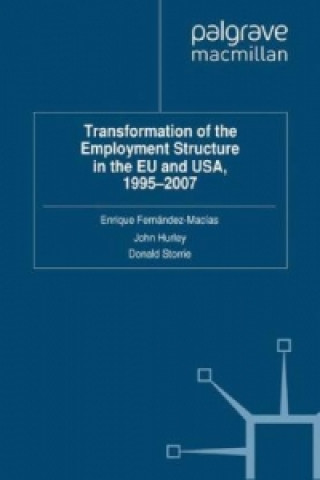 palgrave
macmillan

Transformation of the Employment Structure in the EU and USA, 1995–2007

Enrique Fernández-Macías
John Hurley
Donald Storrie